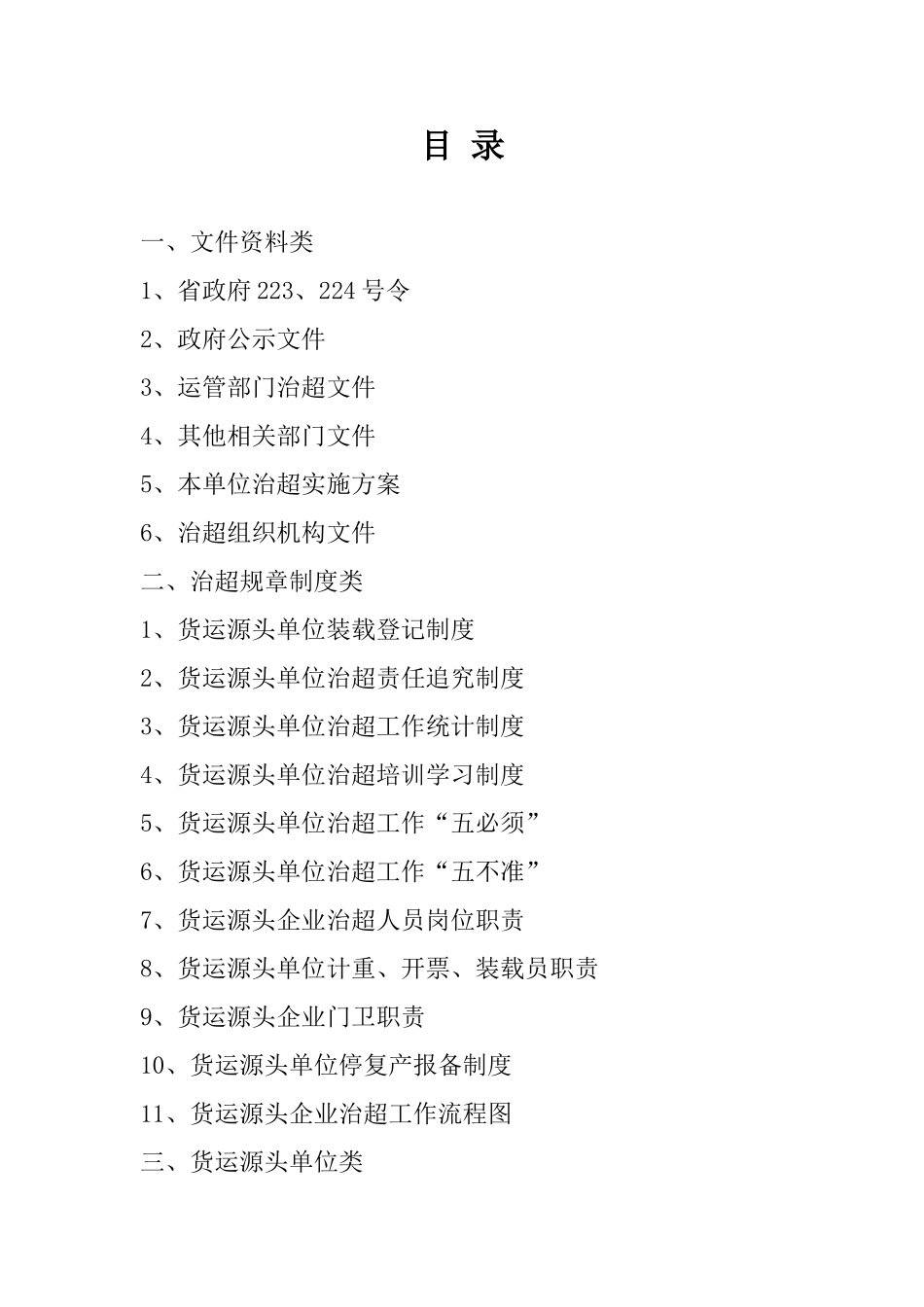 目 录

一、文件资料类

1、省政府 223、224 号令

2、政府公示文件

3、运管部门治超文件

4、其他相关部门文件

5、本单位治超实施方案

6、治超组织机构文件

二、治超规章制度类

1、货运源头单位装载登记制度

2、货运源头单位治超责任追究制度

3、货运源头单位治超工作统计制度

4、货运源头单位治超培训学习制度

5、货运源头单位治超工作“五必须”

6、货运源头单位治超工作“五不准”

7、货运源头企业治超人员岗位职责

8、货运源头单位计重、开票、装载员职责

9、货运源头企业门卫职责

10、货运源头单位停复产报备制度

11、货运源头企业治超工作流程图

三、货运源头单位类